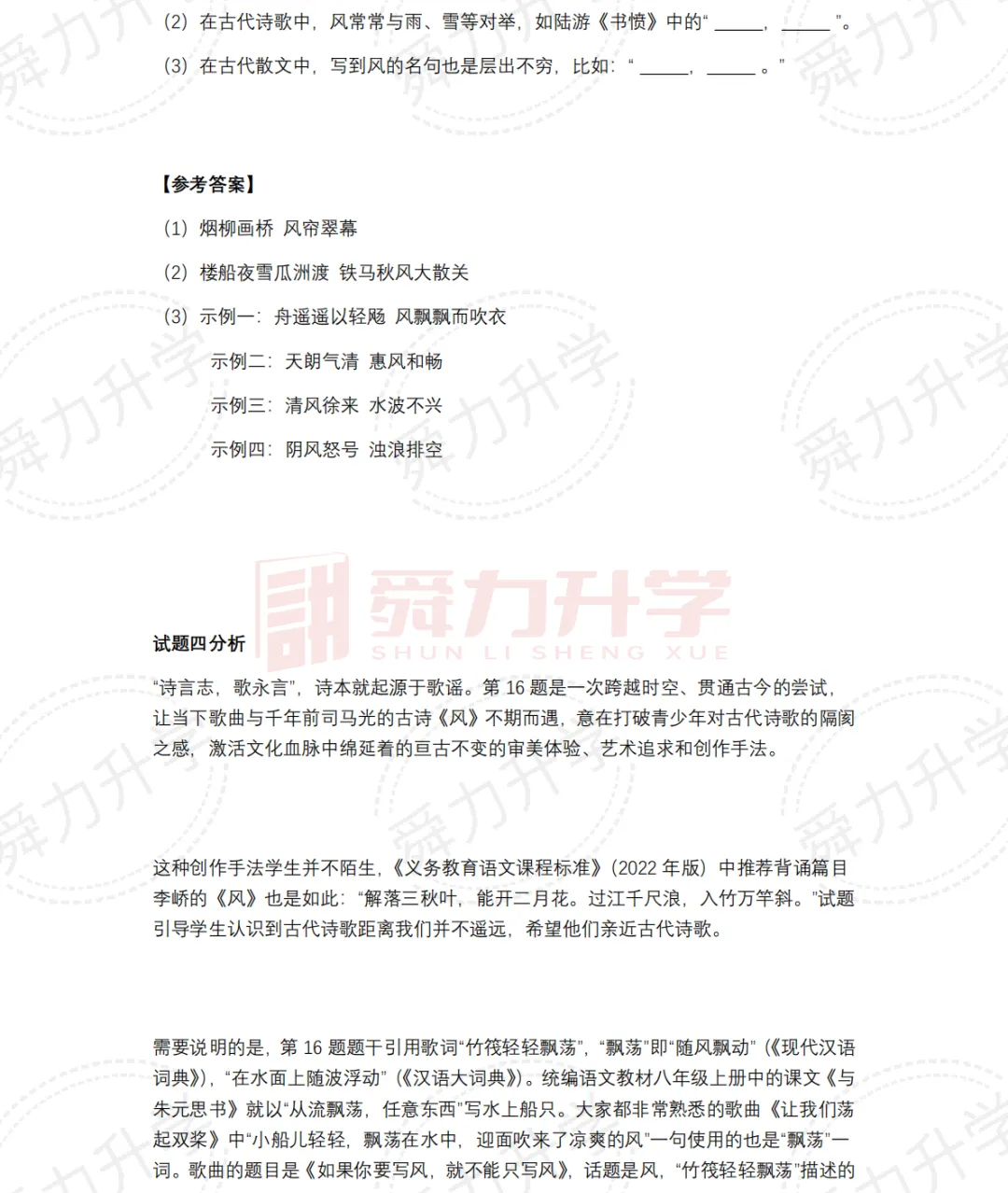 (2)在古代诗歌中，风常常与雨、雪等对举，如陆游《书愤》中的“____，____”。

(3)在古代散文中，写到风的名句也是层出不穷，比如：“____，____。”

【参考答案】

(1)烟柳画桥 风帘翠幕

(2)楼船夜雪瓜洲渡 铁马秋风大散关

(3)示例一：舟遥遥以轻飏 风飘飘而吹衣

示例二：天朗气清 惠风和畅

示例三：清风徐来 水波不兴

示例四：阴风怒号 浊浪排空

试题四分析

“诗言志，歌永言”，诗本就起源于歌谣。第16题是一次跨越时空、贯通古今的尝试，让当下歌曲与千年前司马光的古诗《风》不期而遇，意在打破青少年对古代诗歌的隔阂之感，激活文化血脉中绵延着的亘古不变的审美体验、艺术追求和创作手法。

这种创作手法学生并不陌生，《义务教育语文课程标准》(2022年版)中推荐背诵篇目李峤的《风》也是如此：“解落三秋叶，能开二月花。过江千尺浪，入竹万竿斜。”试题引导学生认识到古代诗歌距离我们并不遥远，希望他们亲近古代诗歌。

需要说明的是，第16题题干引用歌词“竹筏轻轻飘荡”，“飘荡”即“随风飘动”(《现代汉语词典》)，“在水面上随波浮动”(《汉语大词典》)。统编语文教材八年级上册中的课文《与朱元思书》就以“从流飘荡，任意东西”写水上船只。大家都非常熟悉的歌曲《让我们荡起双桨》中“小船儿轻轻，飘荡在水中，迎面吹来了凉爽的风”一句使用的也是“飘荡”一词。歌曲的题目是《如果你要写风，就不能只写风》，话题是风，“竹筏轻轻飘荡”描述的

舜力升学
SHUN LI SHENG XUE